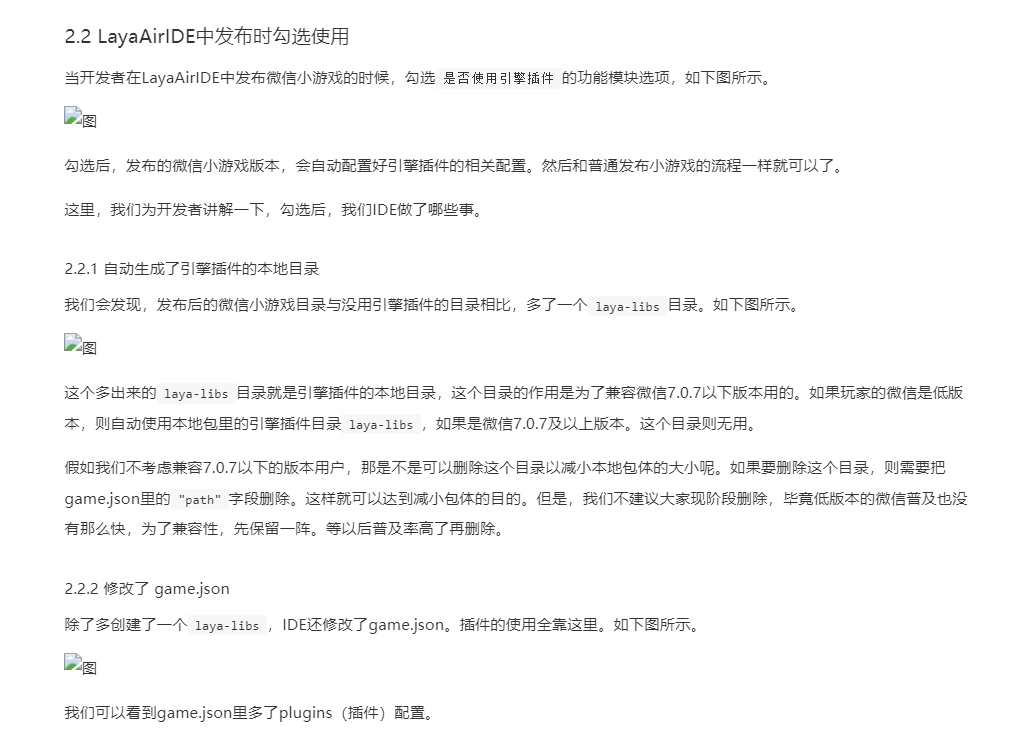 2.2 LayaAirIDE中发布时勾选使用

当开发者在LayaAirIDE中发布微信小游戏的时候，勾选 是否使用引擎插件 的功能模块选项，如下图所示。

图

勾选后，发布的微信小游戏版本，会自动配置好引擎插件的相关配置。然后和普通发布小游戏的流程一样就可以了。

这里，我们为开发者讲解一下，勾选后，我们IDE做了哪些事。

2.2.1 自动生成了引擎插件的本地目录

我们会发现，发布后的微信小游戏目录与没用引擎插件的目录相比，多了一个 laya-libs 目录。如下图所示。

图

这个多出来的 laya-libs 目录就是引擎插件的本地目录，这个目录的作用是为了兼容微信7.0.7以下版本用的。如果玩家的微信是低版本，则自动使用本地包里的引擎插件目录 laya-libs ，如果是微信7.0.7及以上版本。这个目录则无用。

假如我们不考虑兼容7.0.7以下的版本用户，那是不是可以删除这个目录以减小本地包体的大小呢。如果要删除这个目录，则需要把game.json里的 "path" 字段删除。这样就可以达到减小包体的目的。但是，我们不建议大家现阶段删除，毕竟低版本的微信普及也没有那么快，为了兼容性，先保留一阵。等以后普及率高了再删除。

2.2.2 修改了 game.json

除了多创建了一个 laya-libs ，IDE还修改了game.json。插件的使用全靠这里。如下图所示。

图

我们可以看到game.json里多了plugins（插件）配置。